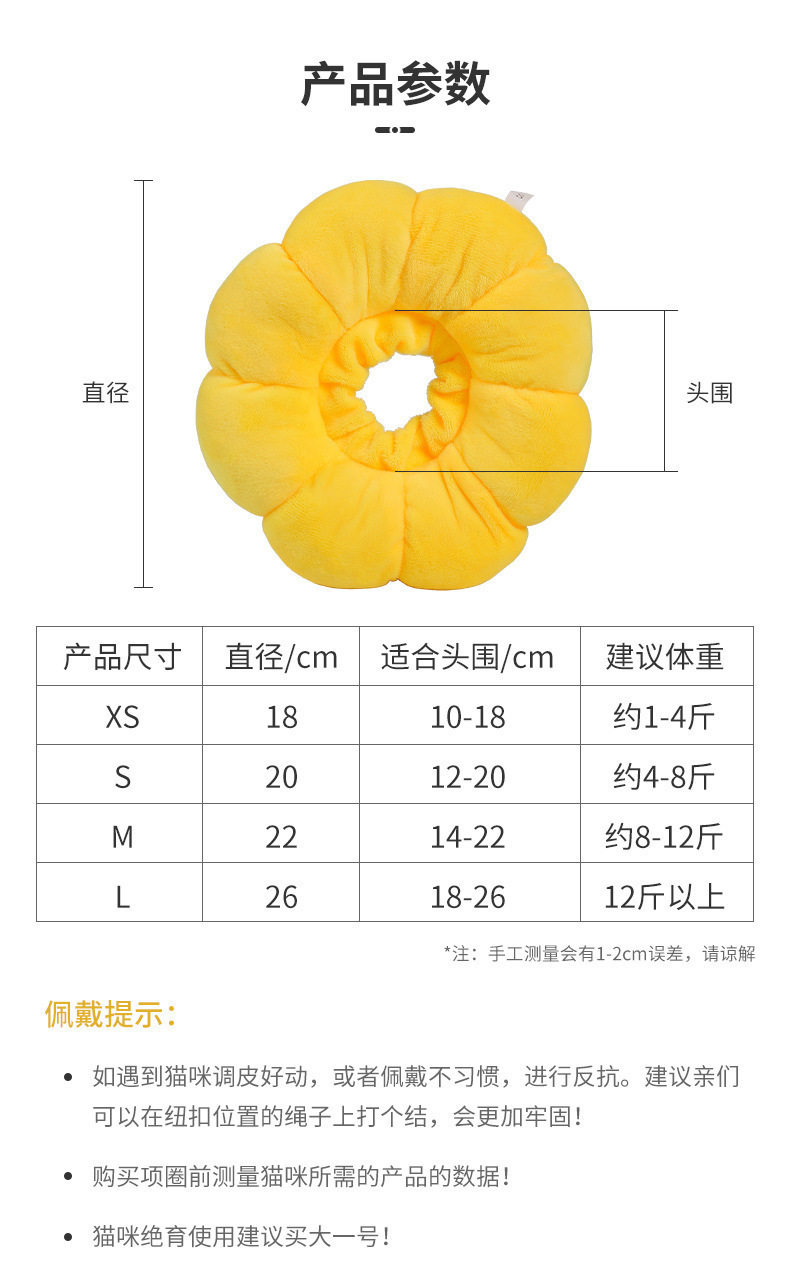 产品参数

直径

头围

| 产品尺寸 | 直径/cm | 适合头围/cm | 建议体重 |
|---|---|---|---|
| XS | 18 | 10-18 | 约1-4斤 |
| S | 20 | 12-20 | 约4-8斤 |
| M | 22 | 14-22 | 约8-12斤 |
| L | 26 | 18-26 | 12斤以上 |

*注：手工测量会有1-2cm误差，请谅解

佩戴提示：

• 如遇到猫咪调皮好动，或者佩戴不习惯，进行反抗。建议亲们可以在纽扣位置的绳子上打个结，会更加牢固！

• 购买项圈前测量猫咪所需的产品的数据！

• 猫咪绝育使用建议买大一号！